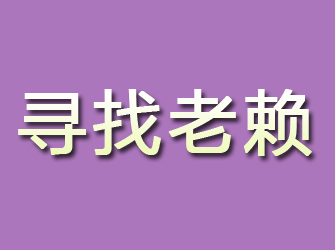 寻找老赖